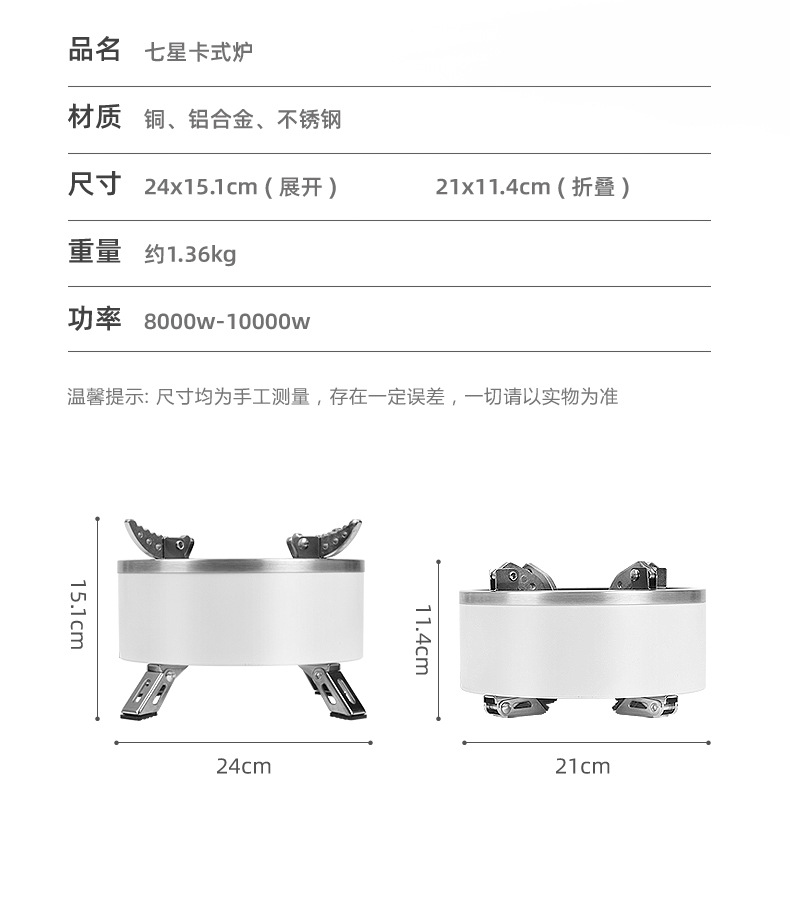 品名 七星卡式炉

材质 铜、铝合金、不锈钢

尺寸 24x15.1cm（展开） 21x11.4cm（折叠）

重量 约1.36kg

功率 8000w-10000w

温馨提示: 尺寸均为手工测量，存在一定误差，一切请以实物为准

15.1cm

24cm

11.4cm

21cm